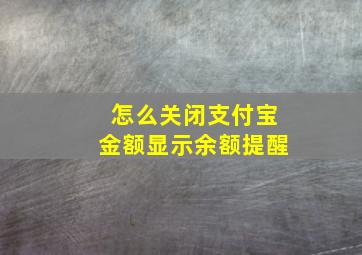 怎么关闭支付宝
金额显示余额提醒